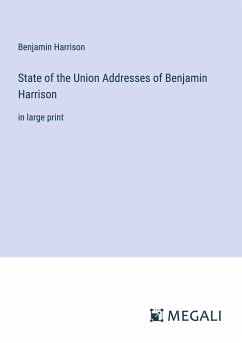 Benjamin Harrison

State of the Union Addresses of Benjamin Harrison

in large print

MEGALI